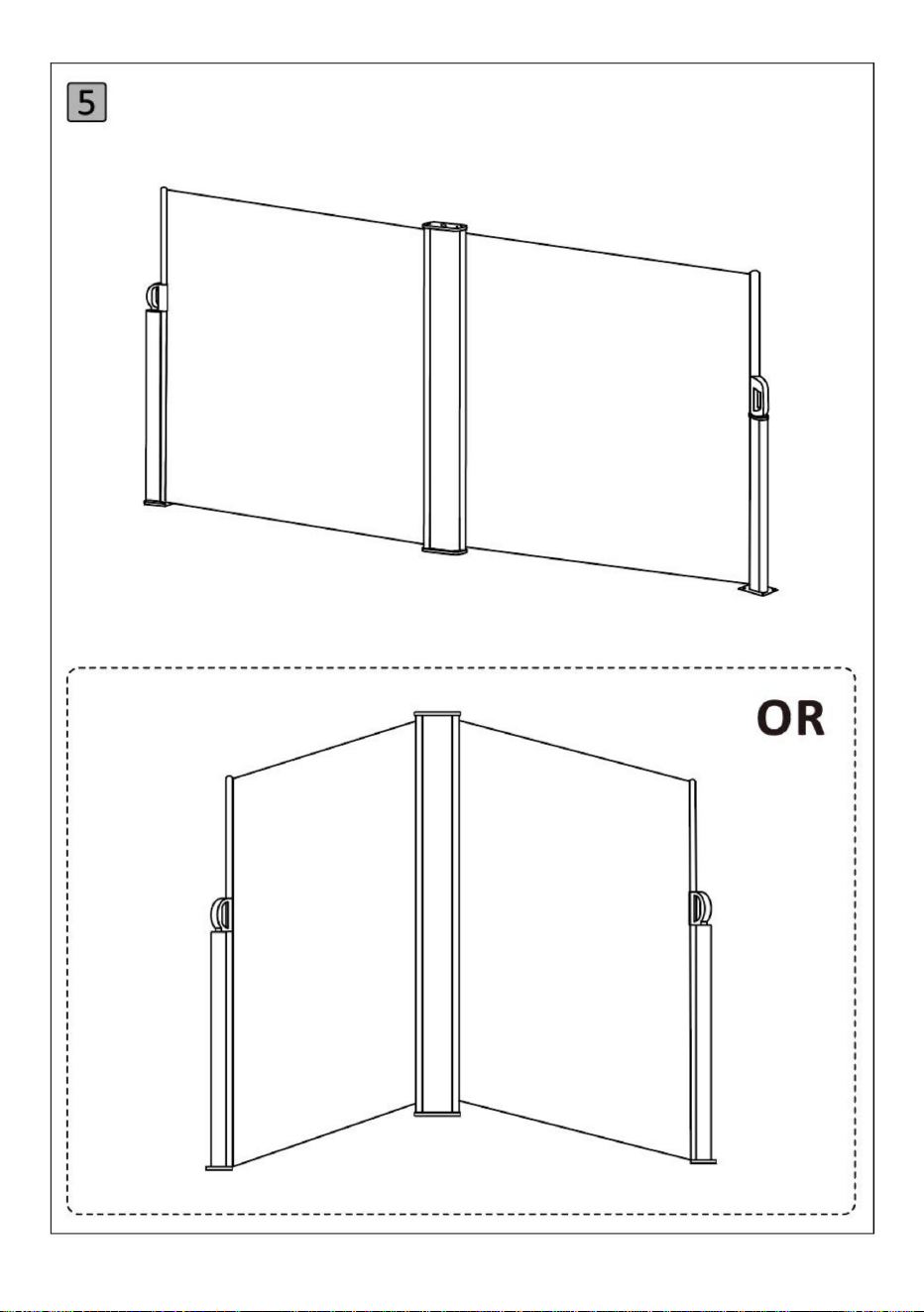 5

OR